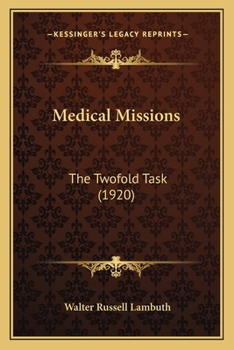 —KESSINGER'S LEGACY REPRINTS—

Medical Missions

The Twofold Task
(1920)

Walter Russell Lambuth